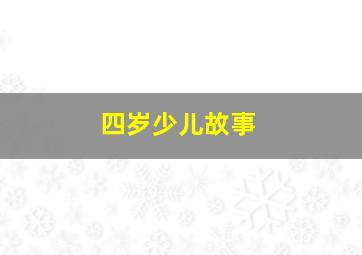 四岁少儿故事